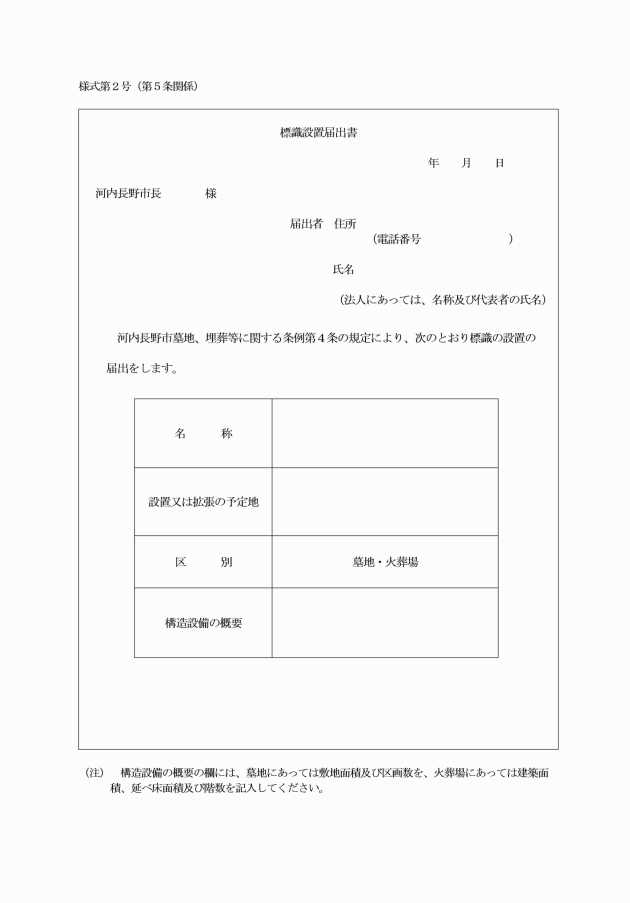 様式第２号（第５条関係）

標識設置届出書

年　　月　　日

河内長野市長　　　　様

届出者　住所
（電話番号　　　　　　　）

氏名

（法人にあっては、名称及び代表者の氏名）

河内長野市墓地、埋葬等に関する条例第４条の規定により、次のとおり標識の設置の届出をします。

| 名　　称 | |
|---|---|
| 設置又は拡張の予定地 | |
| 区　　別 | 墓地・火葬場 |
| 構造設備の概要 | |

（注）　構造設備の概要の欄には、墓地にあっては敷地面積及び区画数を、火葬場にあっては建築面積、延べ床面積及び階数を記入してください。